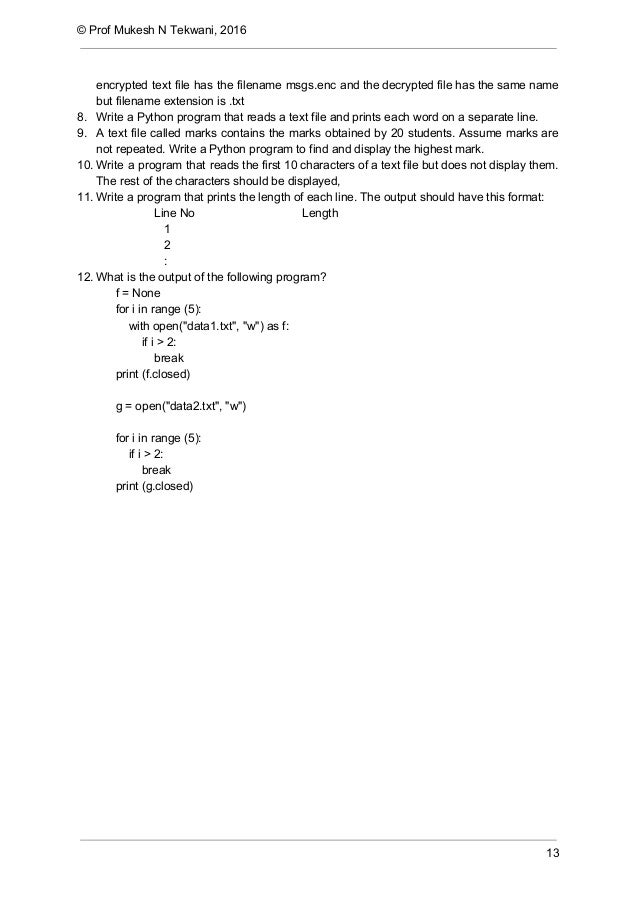 © Prof Mukesh N Tekwani, 2016

encrypted text file has the filename msgs.enc and the decrypted file has the same name but filename extension is .txt

8. Write a Python program that reads a text file and prints each word on a separate line.
9. A text file called marks contains the marks obtained by 20 students. Assume marks are not repeated. Write a Python program to find and display the highest mark.
10. Write a program that reads the first 10 characters of a text file but does not display them. The rest of the characters should be displayed,
11. Write a program that prints the length of each line. The output should have this format:

Line No Length
1
2
:

12. What is the output of the following program?

f = None
for i in range (5):
with open("data1.txt", "w") as f:
if i > 2:
break
print (f.closed)

g = open("data2.txt", "w")

for i in range (5):
if i > 2:
break
print (g.closed)

13